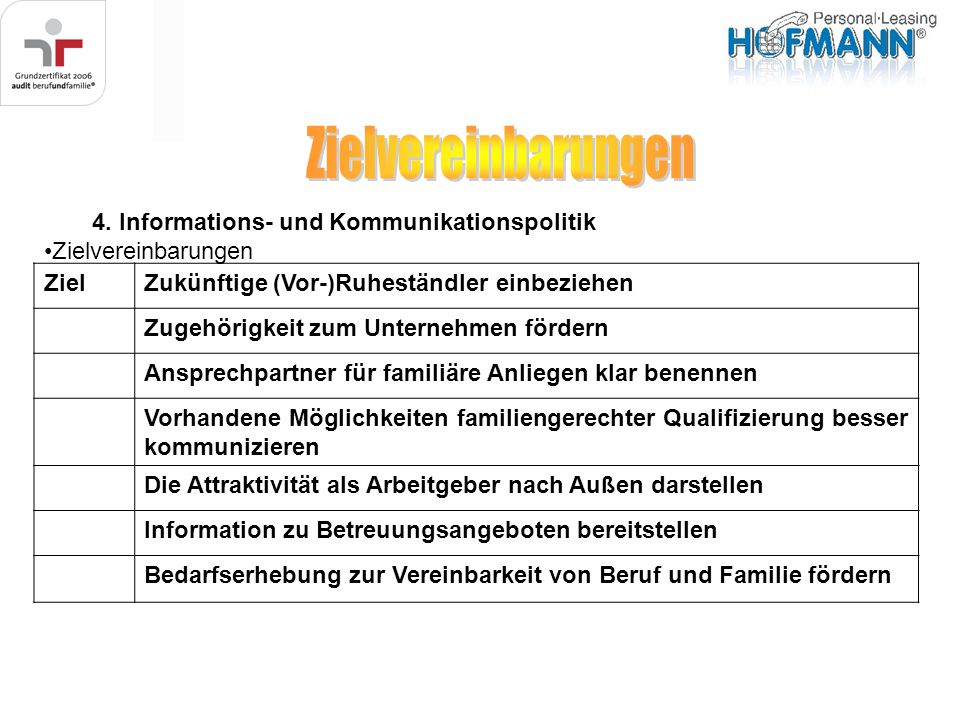 Grundzertifikat 2006
audit berufundfamilie®

Personal·Leasing
HOFMANN®

Zielvereinbarungen

4. Informations- und Kommunikationspolitik

•Zielvereinbarungen

| Ziel | Zukünftige (Vor-)Ruheständler einbeziehen |
|---|---|
| | Zugehörigkeit zum Unternehmen fördern |
| | Ansprechpartner für familiäre Anliegen klar benennen |
| | Vorhandene Möglichkeiten familiengerechter Qualifizierung besser kommunizieren |
| | Die Attraktivität als Arbeitgeber nach Außen darstellen |
| | Information zu Betreuungsangeboten bereitstellen |
| | Bedarfserhebung zur Vereinbarkeit von Beruf und Familie fördern |